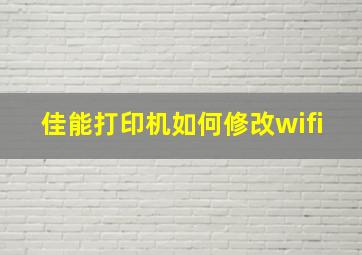 佳能打印机如何修改wifi